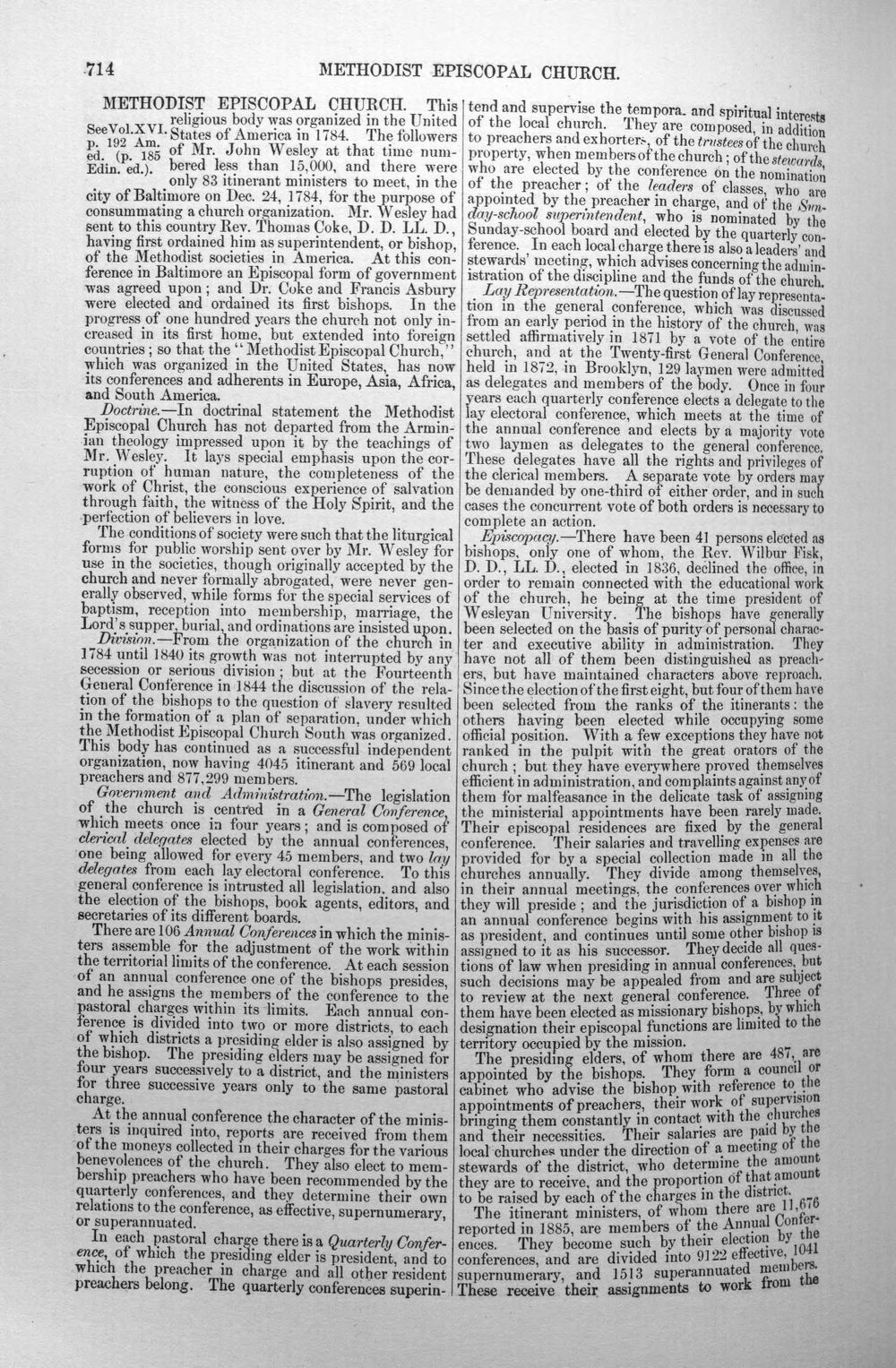 714 METHODIST EPISCOPAL CHURCH.

METHODIST EPISCOPAL CHURCH. This religious body was organized in the United States of America in 1784. The followers of Mr. John Wesley at that time numbered less than 15,000, and there were only 83 itinerant ministers to meet, in the city of Baltimore on Dec. 24, 1784, for the purpose of consummating a church organization. Mr. Wesley had sent to this country Rev. Thomas Coke, D. D. LL. D., having first ordained him as superintendent, or bishop, of the Methodist societies in America. At this conference in Baltimore an Episcopal form of government was agreed upon; and Dr. Coke and Francis Asbury were elected and ordained its first bishops. In the progress of one hundred years the church not only increased in its first home, but extended into foreign countries; so that the "Methodist Episcopal Church," which was organized in the United States, has now its conferences and adherents in Europe, Asia, Africa, and South America.

See Vol. XVI. p. 192 Am. ed. (p. 185 Edin. ed.).

Doctrine.—In doctrinal statement the Methodist Episcopal Church has not departed from the Arminian theology impressed upon it by the teachings of Mr. Wesley. It lays special emphasis upon the corruption of human nature, the completeness of the work of Christ, the conscious experience of salvation through faith, the witness of the Holy Spirit, and the perfection of believers in love.

The conditions of society were such that the liturgical forms for public worship sent over by Mr. Wesley for use in the societies, though originally accepted by the church and never formally abrogated, were never generally observed, while forms for the special services of baptism, reception into membership, marriage, the Lord's supper, burial, and ordinations are insisted upon.

Division.—From the organization of the church in 1784 until 1840 its growth was not interrupted by any secession or serious division; but at the Fourteenth General Conference in 1844 the discussion of the relation of the bishops to the question of slavery resulted in the formation of a plan of separation, under which the Methodist Episcopal Church South was organized. This body has continued as a successful independent organization, now having 4045 itinerant and 569 local preachers and 877,299 members.

Government and Administration.—The legislation of the church is centred in a General Conference, which meets once in four years; and is composed of clerical delegates elected by the annual conferences, one being allowed for every 45 members, and two lay delegates from each lay electoral conference. To this general conference is intrusted all legislation, and also the election of the bishops, book agents, editors, and secretaries of its different boards.

There are 106 Annual Conferences in which the ministers assemble for the adjustment of the work within the territorial limits of the conference. At each session of an annual conference one of the bishops presides, and he assigns the members of the conference to the pastoral charges within its limits. Each annual conference is divided into two or more districts, to each of which districts a presiding elder is also assigned by the bishop. The presiding elders may be assigned for four years successively to a district, and the ministers for three successive years only to the same pastoral charge.

At the annual conference the character of the ministers is inquired into, reports are received from them of the moneys collected in their charges for the various benevolences of the church. They also elect to membership preachers who have been recommended by the quarterly conferences, and they determine their own relations to the conference, as effective, supernumerary, or superannuated.

In each pastoral charge there is a Quarterly Conference, of which the presiding elder is president, and to which the preacher in charge and all other resident preachers belong. The quarterly conferences superintend and supervise the tempora. and spiritual interests of the local church. They are composed, in addition to preachers and exhorters, of the trustees of the church property, when members of the church; of the stewards, who are elected by the conference on the nomination of the preacher; of the leaders of classes, who are appointed by the preacher in charge, and of the Sunday-school superintendent, who is nominated by the Sunday-school board and elected by the quarterly conference. In each local charge there is also a leaders' and stewards' meeting, which advises concerning the administration of the discipline and the funds of the church.

Lay Representation.—The question of lay representation in the general conference, which was discussed from an early period in the history of the church, was settled affirmatively in 1871 by a vote of the entire church, and at the Twenty-first General Conference, held in 1872, in Brooklyn, 129 laymen were admitted as delegates and members of the body. Once in four years each quarterly conference elects a delegate to the lay electoral conference, which meets at the time of the annual conference and elects by a majority vote two laymen as delegates to the general conference. These delegates have all the rights and privileges of the clerical members. A separate vote by orders may be demanded by one-third of either order, and in such cases the concurrent vote of both orders is necessary to complete an action.

Episcopacy.—There have been 41 persons elected as bishops, only one of whom, the Rev. Wilbur Fisk, D. D., LL. D., elected in 1836, declined the office, in order to remain connected with the educational work of the church, he being at the time president of Wesleyan University. The bishops have generally been selected on the basis of purity of personal character and executive ability in administration. They have not all of them been distinguished as preachers, but have maintained characters above reproach. Since the election of the first eight, but four of them have been selected from the ranks of the itinerants: the others having been elected while occupying some official position. With a few exceptions they have not ranked in the pulpit with the great orators of the church; but they have everywhere proved themselves efficient in administration, and complaints against any of them for malfeasance in the delicate task of assigning the ministerial appointments have been rarely made. Their episcopal residences are fixed by the general conference. Their salaries and travelling expenses are provided for by a special collection made in all the churches annually. They divide among themselves, in their annual meetings, the conferences over which they will preside; and the jurisdiction of a bishop in an annual conference begins with his assignment to it as president, and continues until some other bishop is assigned to it as his successor. They decide all questions of law when presiding in annual conferences, but such decisions may be appealed from and are subject to review at the next general conference. Three of them have been elected as missionary bishops, by which designation their episcopal functions are limited to the territory occupied by the mission.

The presiding elders, of whom there are 487, are appointed by the bishops. They form a council or cabinet who advise the bishop with reference to the appointments of preachers, their work of supervision bringing them constantly in contact with the churches and their necessities. Their salaries are paid by the local churches under the direction of a meeting of the stewards of the district, who determine the amount they are to receive, and the proportion of that amount to be raised by each of the charges in the district.

The itinerant ministers, of whom there are 11,676 reported in 1885, are members of the Annual Conferences. They become such by their election by the conferences, and are divided into 9122 effective, 1041 supernumerary, and 1513 superannuated members. These receive their assignments to work from the